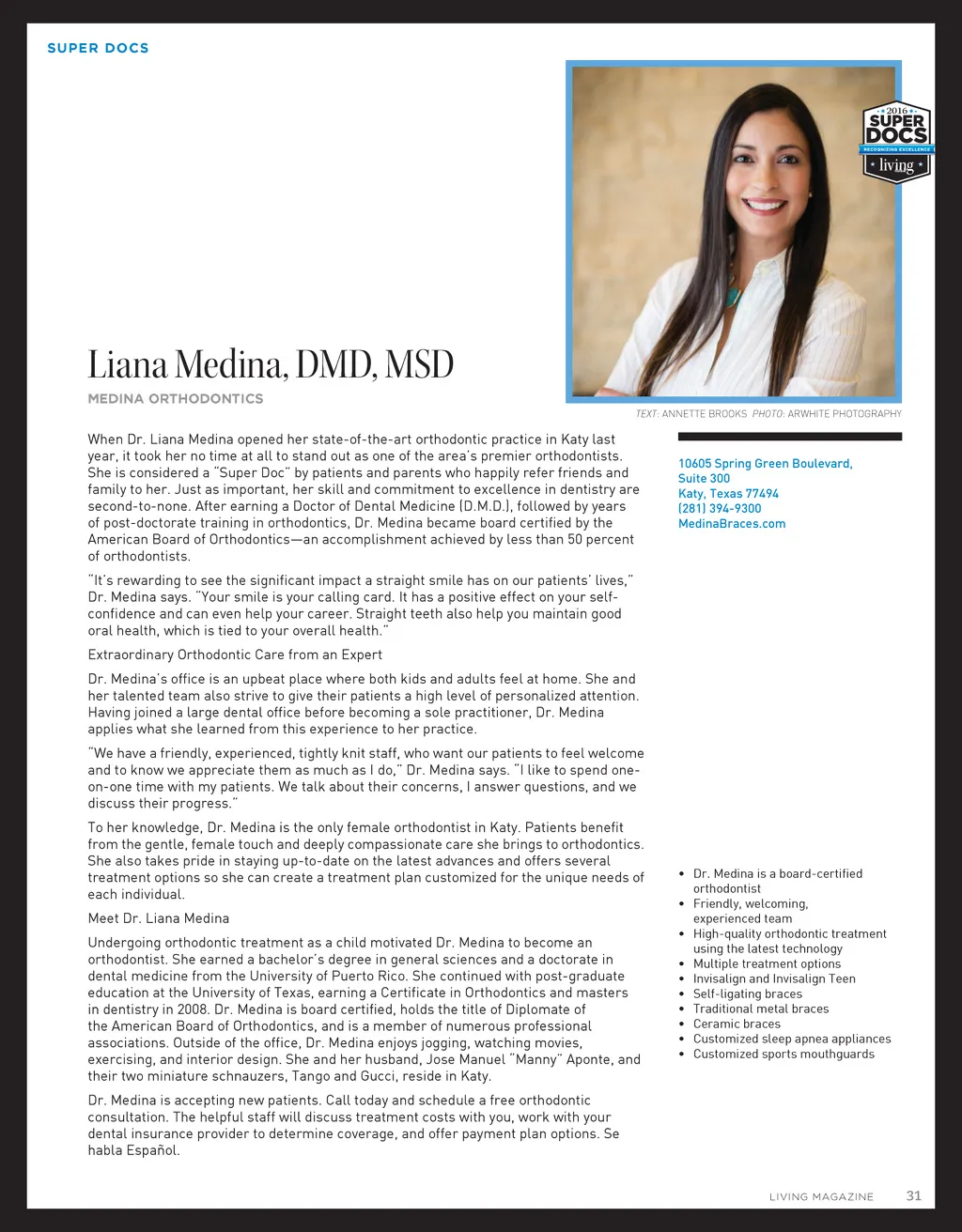 SUPER DOCS

2016 SUPER DOCS RECOGNIZING EXCELLENCE living

Liana Medina, DMD, MSD

MEDINA ORTHODONTICS

TEXT: ANNETTE BROOKS PHOTO: ARWHITE PHOTOGRAPHY

When Dr. Liana Medina opened her state-of-the-art orthodontic practice in Katy last year, it took her no time at all to stand out as one of the area's premier orthodontists. She is considered a "Super Doc" by patients and parents who happily refer friends and family to her. Just as important, her skill and commitment to excellence in dentistry are second-to-none. After earning a Doctor of Dental Medicine (D.M.D.), followed by years of post-doctorate training in orthodontics, Dr. Medina became board certified by the American Board of Orthodontics—an accomplishment achieved by less than 50 percent of orthodontists.

"It's rewarding to see the significant impact a straight smile has on our patients' lives," Dr. Medina says. "Your smile is your calling card. It has a positive effect on your self-confidence and can even help your career. Straight teeth also help you maintain good oral health, which is tied to your overall health."

Extraordinary Orthodontic Care from an Expert

Dr. Medina's office is an upbeat place where both kids and adults feel at home. She and her talented team also strive to give their patients a high level of personalized attention. Having joined a large dental office before becoming a sole practitioner, Dr. Medina applies what she learned from this experience to her practice.

"We have a friendly, experienced, tightly knit staff, who want our patients to feel welcome and to know we appreciate them as much as I do," Dr. Medina says. "I like to spend one-on-one time with my patients. We talk about their concerns, I answer questions, and we discuss their progress."

To her knowledge, Dr. Medina is the only female orthodontist in Katy. Patients benefit from the gentle, female touch and deeply compassionate care she brings to orthodontics. She also takes pride in staying up-to-date on the latest advances and offers several treatment options so she can create a treatment plan customized for the unique needs of each individual.

Meet Dr. Liana Medina

Undergoing orthodontic treatment as a child motivated Dr. Medina to become an orthodontist. She earned a bachelor's degree in general sciences and a doctorate in dental medicine from the University of Puerto Rico. She continued with post-graduate education at the University of Texas, earning a Certificate in Orthodontics and masters in dentistry in 2008. Dr. Medina is board certified, holds the title of Diplomate of the American Board of Orthodontics, and is a member of numerous professional associations. Outside of the office, Dr. Medina enjoys jogging, watching movies, exercising, and interior design. She and her husband, Jose Manuel "Manny" Aponte, and their two miniature schnauzers, Tango and Gucci, reside in Katy.

Dr. Medina is accepting new patients. Call today and schedule a free orthodontic consultation. The helpful staff will discuss treatment costs with you, work with your dental insurance provider to determine coverage, and offer payment plan options. Se habla Español.

10605 Spring Green Boulevard,
Suite 300
Katy, Texas 77494
(281) 394-9300
MedinaBraces.com

• Dr. Medina is a board-certified orthodontist
• Friendly, welcoming, experienced team
• High-quality orthodontic treatment using the latest technology
• Multiple treatment options
• Invisalign and Invisalign Teen
• Self-ligating braces
• Traditional metal braces
• Ceramic braces
• Customized sleep apnea appliances
• Customized sports mouthguards

LIVING MAGAZINE 31